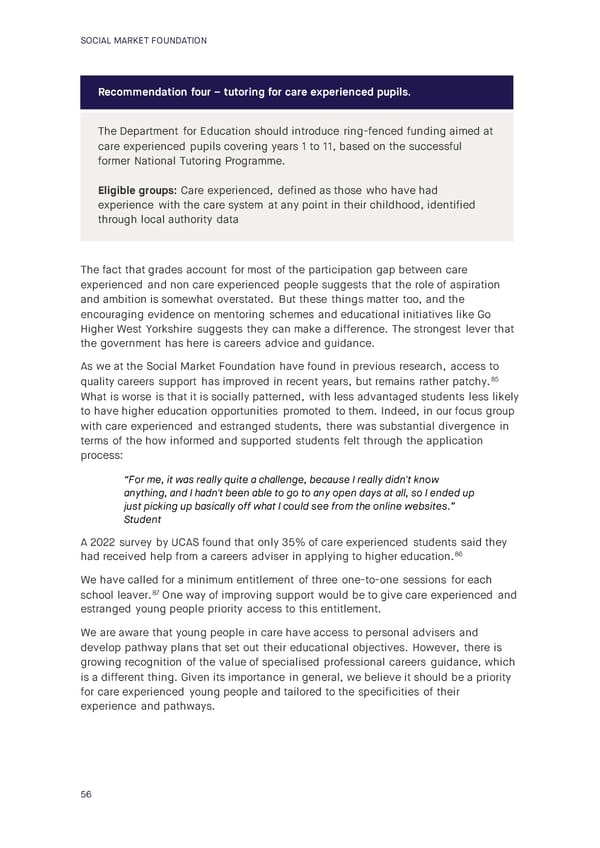 SOCIAL MARKET FOUNDATION

Recommendation four – tutoring for care experienced pupils.

The Department for Education should introduce ring-fenced funding aimed at care experienced pupils covering years 1 to 11, based on the successful former National Tutoring Programme.

Eligible groups: Care experienced, defined as those who have had experience with the care system at any point in their childhood, identified through local authority data

The fact that grades account for most of the participation gap between care experienced and non care experienced people suggests that the role of aspiration and ambition is somewhat overstated. But these things matter too, and the encouraging evidence on mentoring schemes and educational initiatives like Go Higher West Yorkshire suggests they can make a difference. The strongest lever that the government has here is careers advice and guidance.

As we at the Social Market Foundation have found in previous research, access to quality careers support has improved in recent years, but remains rather patchy.$^{85}$ What is worse is that it is socially patterned, with less advantaged students less likely to have higher education opportunities promoted to them. Indeed, in our focus group with care experienced and estranged students, there was substantial divergence in terms of the how informed and supported students felt through the application process:

"For me, it was really quite a challenge, because I really didn't know anything, and I hadn't been able to go to any open days at all, so I ended up just picking up basically off what I could see from the online websites." Student

A 2022 survey by UCAS found that only 35% of care experienced students said they had received help from a careers adviser in applying to higher education.$^{86}$

We have called for a minimum entitlement of three one-to-one sessions for each school leaver.$^{87}$ One way of improving support would be to give care experienced and estranged young people priority access to this entitlement.

We are aware that young people in care have access to personal advisers and develop pathway plans that set out their educational objectives. However, there is growing recognition of the value of specialised professional careers guidance, which is a different thing. Given its importance in general, we believe it should be a priority for care experienced young people and tailored to the specificities of their experience and pathways.

56